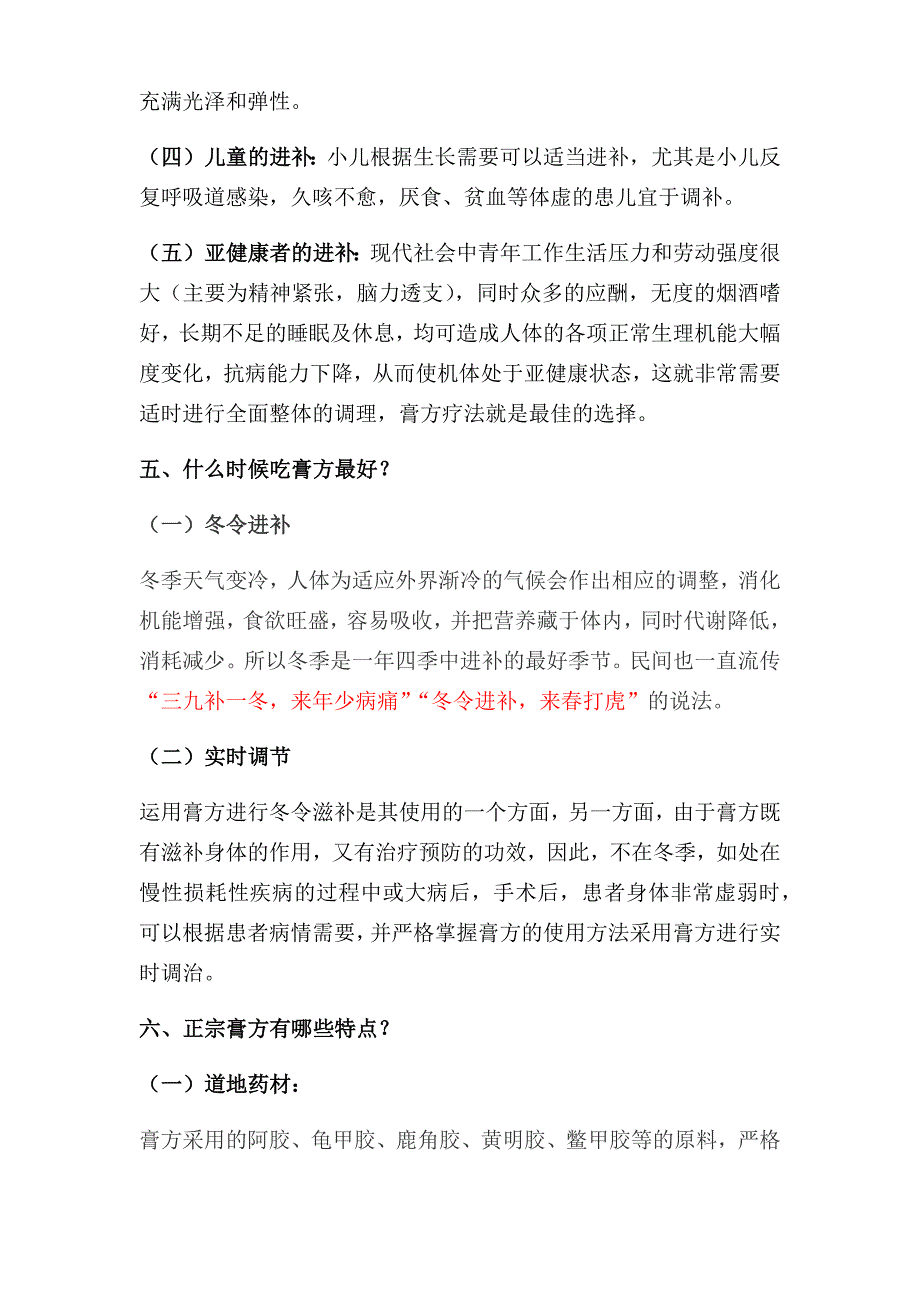 充满光泽和弹性。

（四）儿童的进补：小儿根据生长需要可以适当进补，尤其是小儿反复呼吸道感染，久咳不愈，厌食、贫血等体虚的患儿宜于调补。

（五）亚健康者的进补：现代社会中青年工作生活压力和劳动强度很大（主要为精神紧张，脑力透支），同时众多的应酬，无度的烟酒嗜好，长期不足的睡眠及休息，均可造成人体的各项正常生理机能大幅度变化，抗病能力下降，从而使机体处于亚健康状态，这就非常需要适时进行全面整体的调理，膏方疗法就是最佳的选择。

五、什么时候吃膏方最好？

（一）冬令进补

冬季天气变冷，人体为适应外界渐冷的气候会作出相应的调整，消化机能增强，食欲旺盛，容易吸收，并把营养藏于体内，同时代谢降低，消耗减少。所以冬季是一年四季中进补的最好季节。民间也一直流传“三九补一冬，来年少病痛”“冬令进补，来春打虎”的说法。

（二）实时调节

运用膏方进行冬令滋补是其使用的一个方面，另一方面，由于膏方既有滋补身体的作用，又有治疗预防的功效，因此，不在冬季，如处在慢性损耗性疾病的过程中或大病后，手术后，患者身体非常虚弱时，可以根据患者病情需要，并严格掌握膏方的使用方法采用膏方进行实时调治。

六、正宗膏方有哪些特点？

（一）道地药材：

膏方采用的阿胶、龟甲胶、鹿角胶、黄明胶、鳖甲胶等的原料，严格